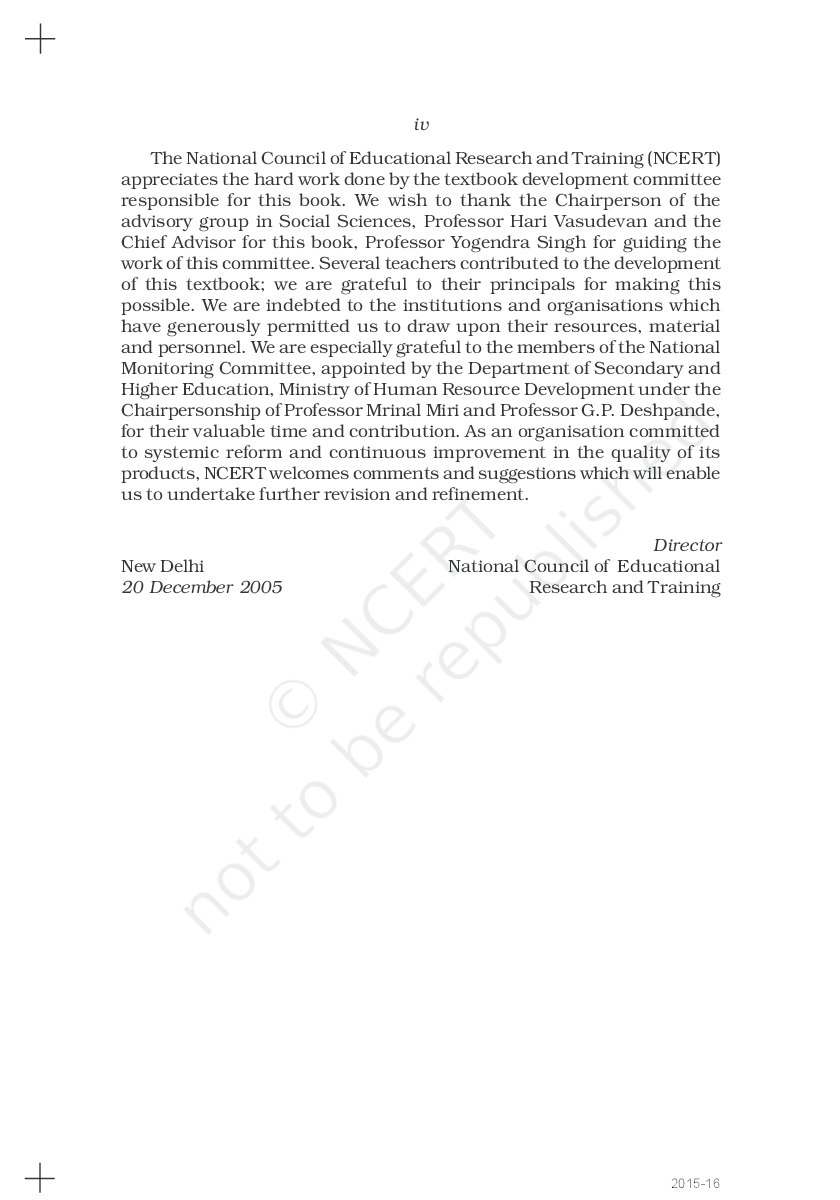 iv

The National Council of Educational Research and Training (NCERT) appreciates the hard work done by the textbook development committee responsible for this book. We wish to thank the Chairperson of the advisory group in Social Sciences, Professor Hari Vasudevan and the Chief Advisor for this book, Professor Yogendra Singh for guiding the work of this committee. Several teachers contributed to the development of this textbook; we are grateful to their principals for making this possible. We are indebted to the institutions and organisations which have generously permitted us to draw upon their resources, material and personnel. We are especially grateful to the members of the National Monitoring Committee, appointed by the Department of Secondary and Higher Education, Ministry of Human Resource Development under the Chairpersonship of Professor Mrinal Miri and Professor G.P. Deshpande, for their valuable time and contribution. As an organisation committed to systemic reform and continuous improvement in the quality of its products, NCERT welcomes comments and suggestions which will enable us to undertake further revision and refinement.

Director
National Council of Educational
Research and Training

New Delhi
20 December 2005

© NCERT
not to be republished

2015-16